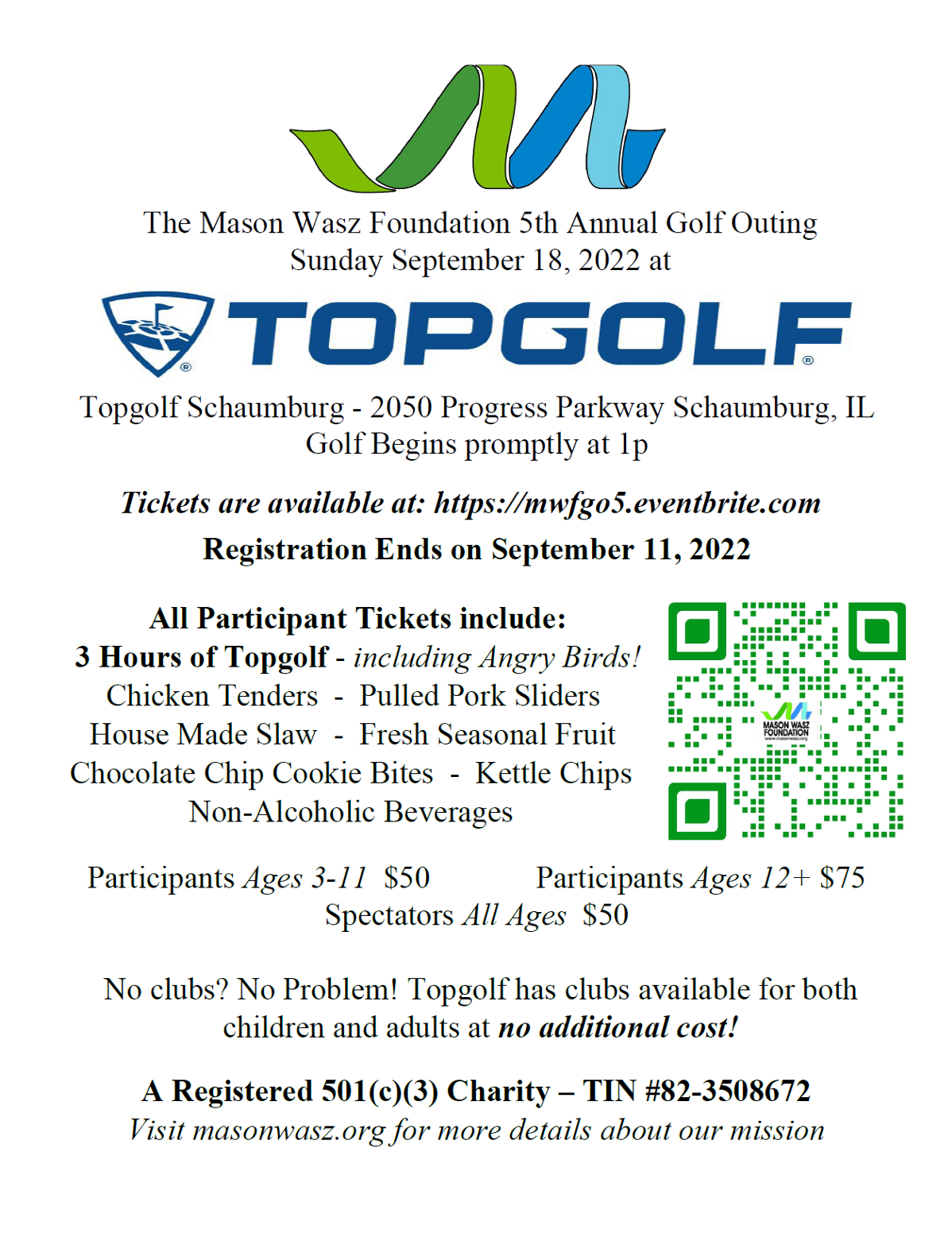 The Mason Wasz Foundation 5th Annual Golf Outing
Sunday September 18, 2022 at

TOPGOLF

Topgolf Schaumburg - 2050 Progress Parkway Schaumburg, IL
Golf Begins promptly at 1p

Tickets are available at: https://mwfgo5.eventbrite.com

Registration Ends on September 11, 2022

All Participant Tickets include:
3 Hours of Topgolf - including Angry Birds!
Chicken Tenders - Pulled Pork Sliders
House Made Slaw - Fresh Seasonal Fruit
Chocolate Chip Cookie Bites - Kettle Chips
Non-Alcoholic Beverages

MASON WASZ FOUNDATION
www.masonwasz.org

Participants Ages 3-11 $50 Participants Ages 12+ $75
Spectators All Ages $50

No clubs? No Problem! Topgolf has clubs available for both children and adults at no additional cost!

A Registered 501(c)(3) Charity – TIN #82-3508672
Visit masonwasz.org for more details about our mission